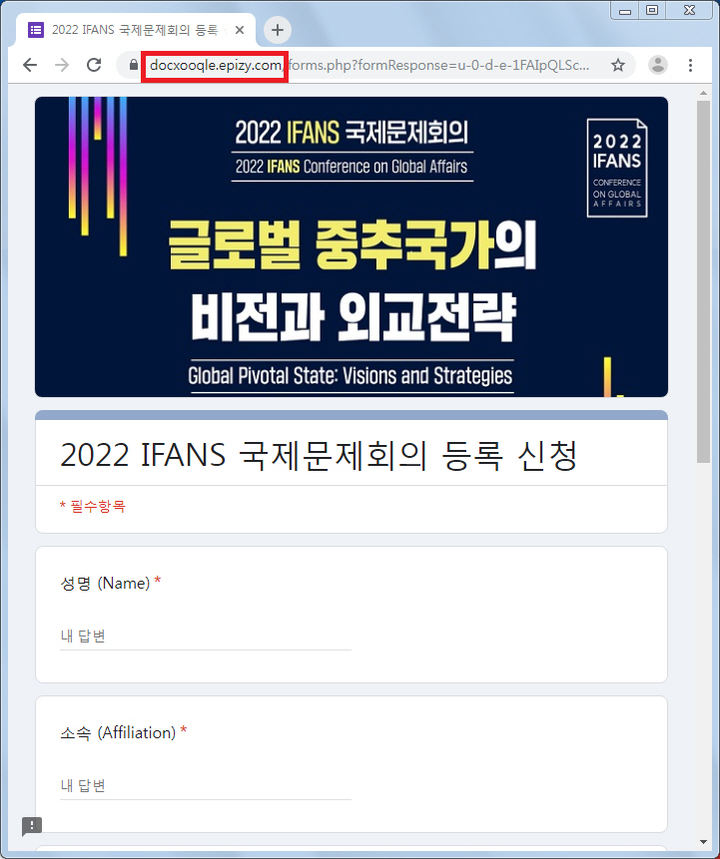 2022 IFANS 국제문제회의 등록

docxooqle.epizy.com/forms.php?formResponse=u-0-d-e-1FAIpQLSc...

2022 IFANS 국제문제회의

2022 IFANS Conference on Global Affairs

2022 IFANS CONFERENCE ON GLOBAL AFFAIRS

글로벌 중추국가의 비전과 외교전략

Global Pivotal State: Visions and Strategies

2022 IFANS 국제문제회의 등록 신청

* 필수항목

성명 (Name) *

내 답변

소속 (Affiliation) *

내 답변